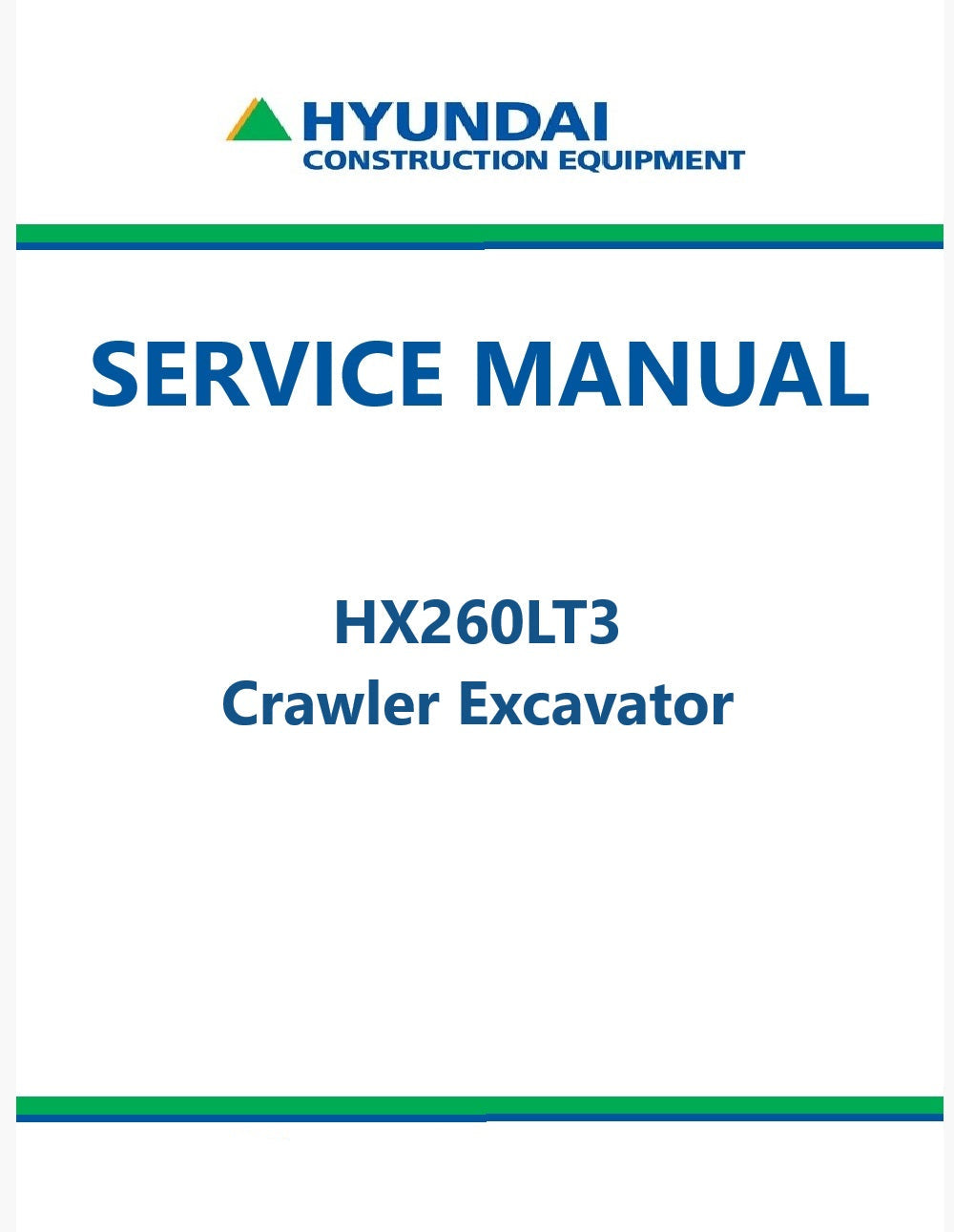 HYUNDAI
CONSTRUCTION EQUIPMENT

SERVICE MANUAL

HX260LT3
Crawler Excavator